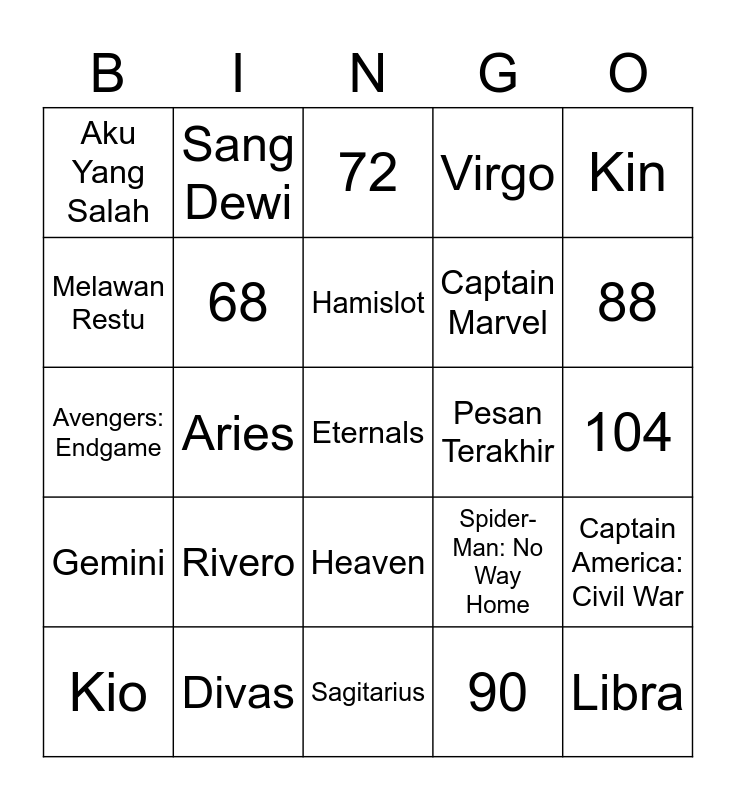 | B | I | N | G | O |
|---|---|---|---|---|
| Aku Yang Salah | Sang Dewi | 72 | Virgo | Kin |
| Melawan Restu | 68 | Hamislot | Captain Marvel | 88 |
| Avengers: Endgame | Aries | Eternals | Pesan Terakhir | 104 |
| Gemini | Rivero | Heaven | Spider-Man: No Way Home | Captain America: Civil War |
| Kio | Divas | Sagitarius | 90 | Libra |